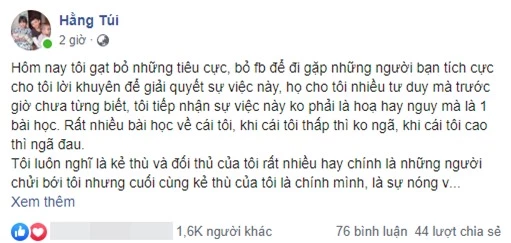 Hằng Túi
2 giờ ·

Hôm nay tôi gạt bỏ những tiêu cực, bỏ fb để đi gặp những người bạn tích cực cho tôi lời khuyên để giải quyết sự việc này, họ cho tôi nhiều tư duy mà trước giờ chưa từng biết, tôi tiếp nhận sự việc này ko phải là hoạ hay nguy mà là 1 bài học. Rất nhiều bài học về cái tôi, khi cái tôi thấp thì ko ngã, khi cái tôi cao thì ngã đau.
Tôi luôn nghĩ là kẻ thù và đối thủ của tôi rất nhiều hay chính là những người chửi bới tôi nhưng cuối cùng kẻ thù của tôi là chính mình, là sự nóng v...
Xem thêm

1,6K người khác 76 bình luận 44 lượt chia sẻ